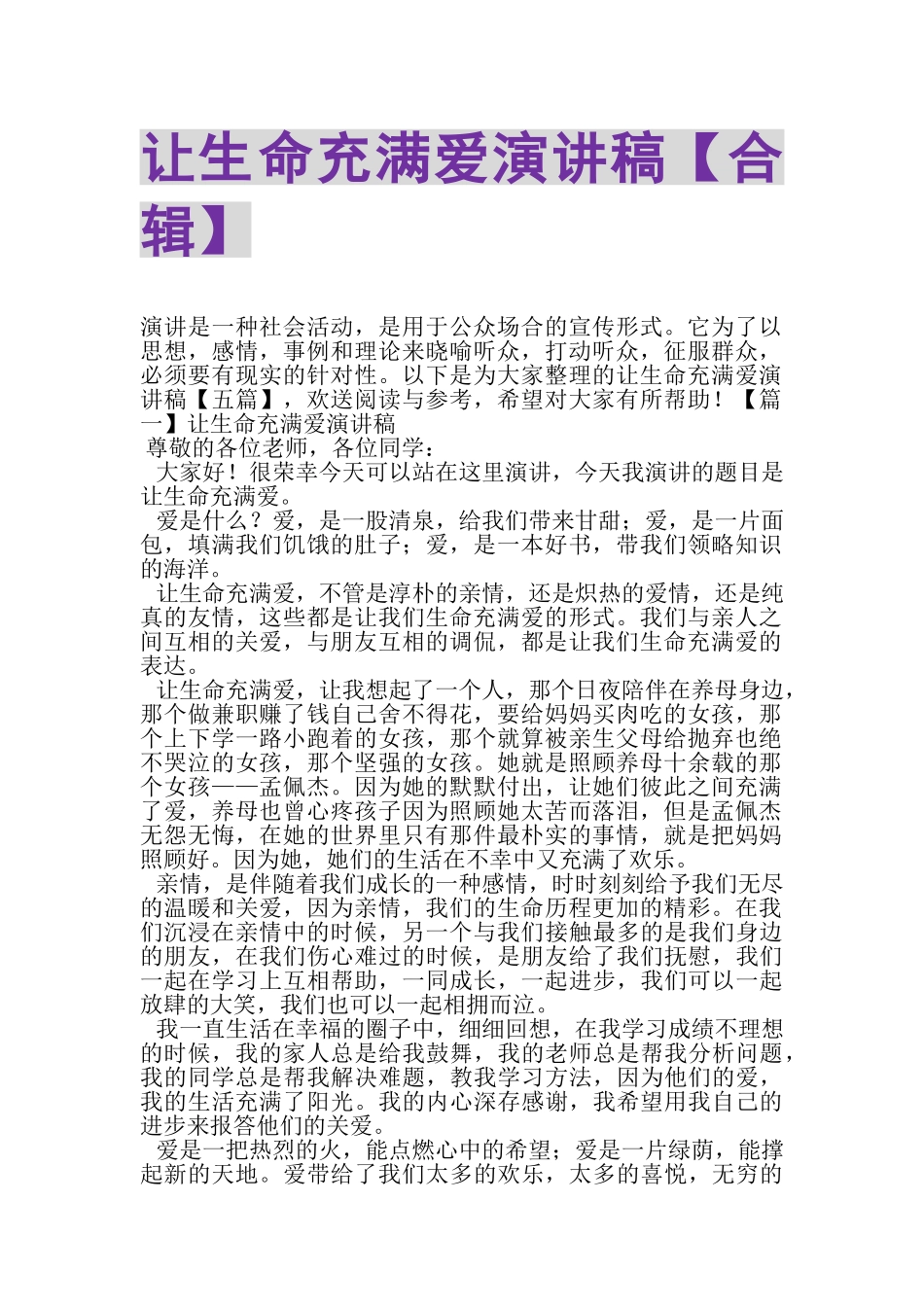 让生命充满爱演讲稿【合辑】

演讲是一种社会活动，是用于公众场合的宣传形式。它为了以思想，感情，事例和理论来晓喻听众，打动听众，征服群众，必须要有现实的针对性。以下是为大家整理的让生命充满爱演讲稿【五篇】，欢送阅读与参考，希望对大家有所帮助！【篇一】让生命充满爱演讲稿

尊敬的各位老师，各位同学：

大家好！很荣幸今天可以站在这里演讲，今天我演讲的题目是让生命充满爱。

爱是什么？爱，是一股清泉，给我们带来甘甜；爱，是一片面包，填满我们饥饿的肚子；爱，是一本好书，带我们领略知识的海洋。

让生命充满爱，不管是淳朴的亲情，还是炽热的爱情，还是纯真的友情，这些都是让我们生命充满爱的形式。我们与亲人之间互相的关爱，与朋友互相的调侃，都是让我们生命充满爱的表达。

让生命充满爱，让我想起了一个人，那个日夜陪伴在养母身边，那个做兼职赚了钱自己舍不得花，要给妈妈买肉吃的女孩，那个上下学一路小跑着的女孩，那个就算被亲生父母给抛弃也绝不哭泣的女孩，那个坚强的女孩。她就是照顾养母十余载的那个女孩——孟佩杰。因为她的默默付出，让她们彼此之间充满了爱，养母也曾心疼孩子因为照顾她太苦而落泪，但是孟佩杰无怨无悔，在她的世界里只有那件最朴实的事情，就是把妈妈照顾好。因为她，她们的生活在不幸中又充满了欢乐。

亲情，是伴随着我们成长的一种感情，时时刻刻给予我们无尽的温暖和关爱，因为亲情，我们的生命历程更加的精彩。在我们沉浸在亲情中的时候，另一个与我们接触最多的是我们身边的朋友，在我们伤心难过的时候，是朋友给了我们抚慰，我们一起在学习上互相帮助，一同成长，一起进步，我们可以一起放肆的大笑，我们也可以一起相拥而泣。

我一直生活在幸福的圈子中，细细回想，在我学习成绩不理想的时候，我的家人总是给我鼓舞，我的老师总是帮我分析问题，我的同学总是帮我解决难题，教我学习方法，因为他们的爱，我的生活充满了阳光。我的内心深存感谢，我希望用我自己的进步来报答他们的关爱。

爱是一把热烈的火，能点燃心中的希望；爱是一片绿荫，能撑起新的天地。爱带给了我们太多的欢乐，太多的喜悦，无穷的